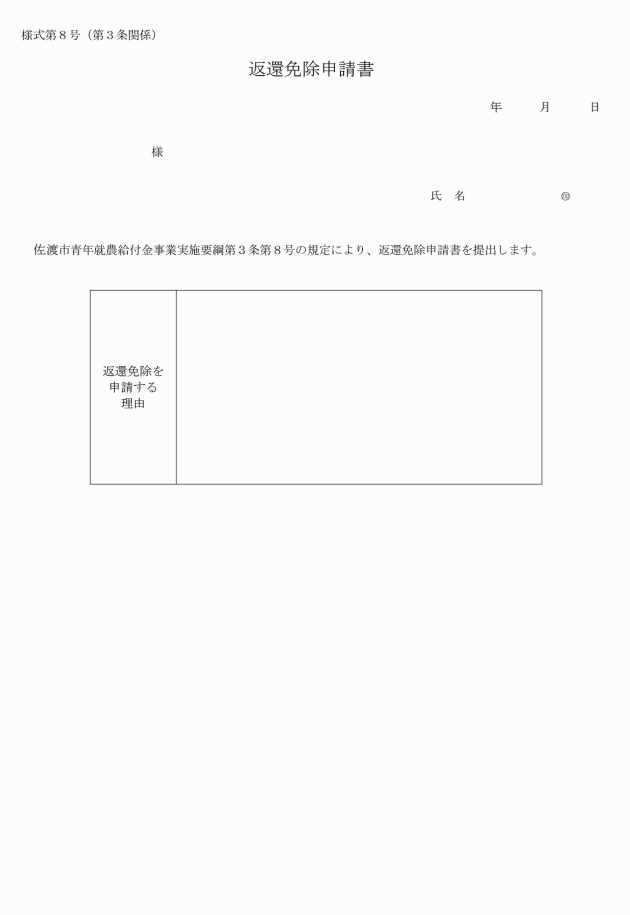 様式第８号（第３条関係）

返還免除申請書

年　　月　　日

様

氏　名　　　　　　㊞

佐渡市青年就農給付金事業実施要綱第３条第８号の規定により、返還免除申請書を提出します。

| 返還免除を申請する理由 |  |
|---|---|